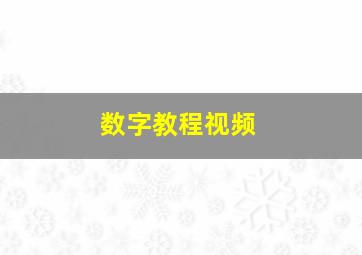 数字教程视频